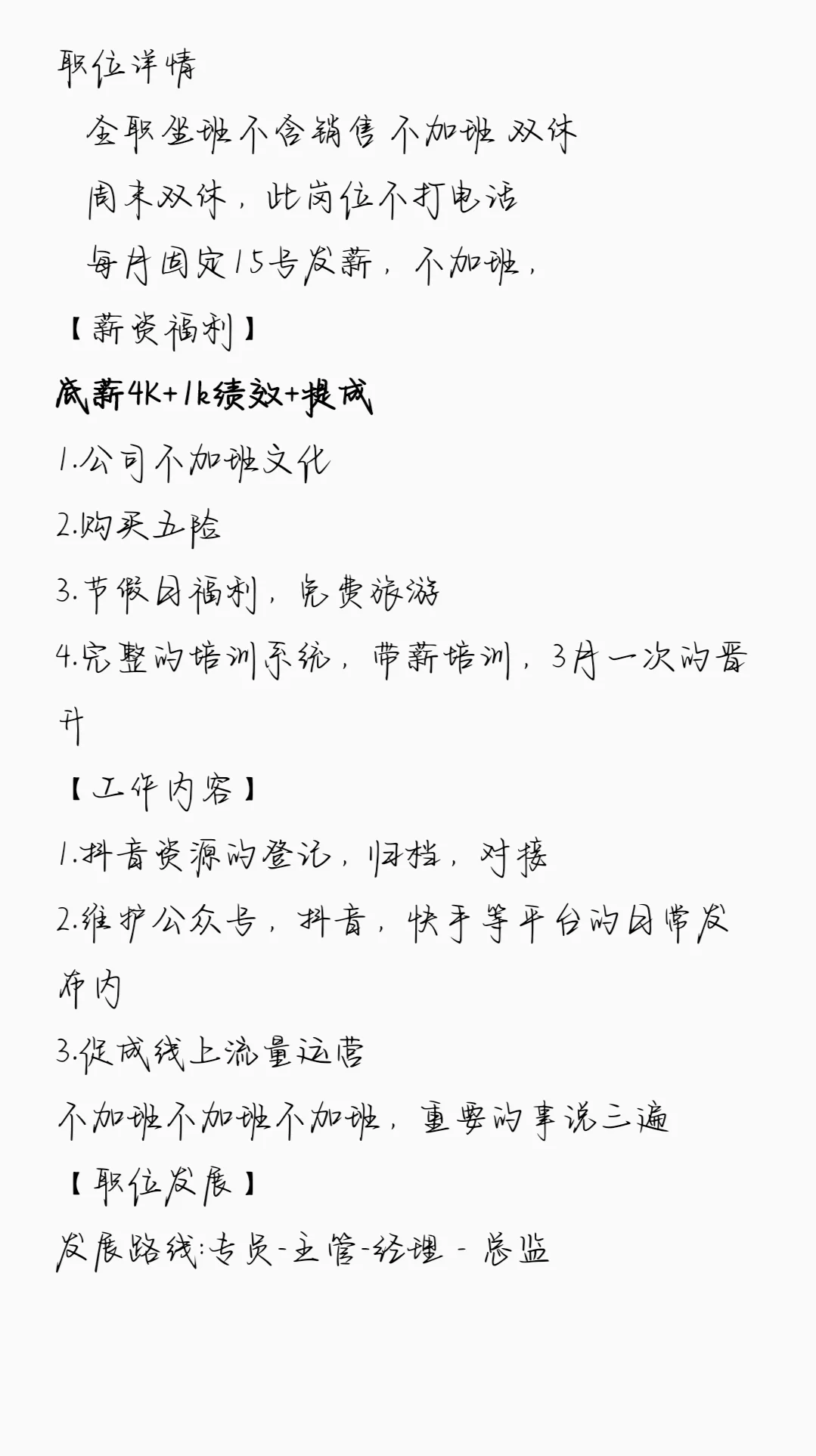 职位详情

全职坐班不含销售 不加班 双休

周末双休，此岗位不打电话

每月固定15号发薪，不加班，

【薪资福利】

底薪4K+1k绩效+提成

1.公司不加班文化

2.购买五险

3.节假日福利，免费旅游

4.完整的培训系统，带薪培训，3月一次的晋升

【工作内容】

1.抖音资源的登记，归档，对接

2.维护公众号，抖音，快手等平台的日常发布内

3.促成线上流量运营

不加班不加班不加班，重要的事说三遍

【职位发展】

发展路线：专员-主管-经理 - 总监